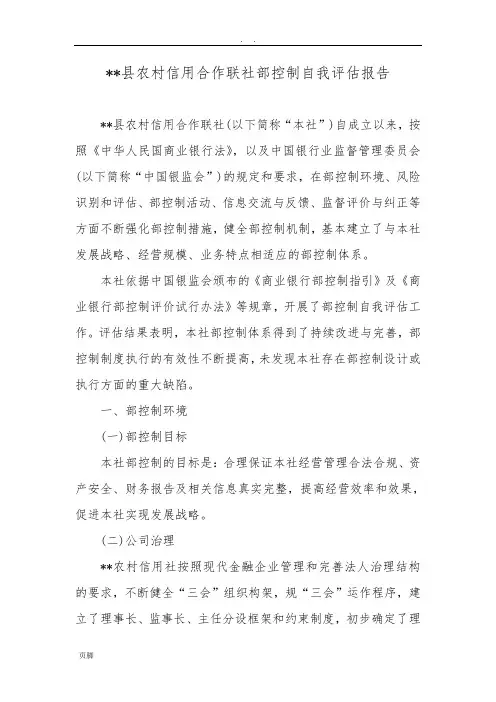 . .

**县农村信用合作联社部控制自我评估报告

**县农村信用合作联社(以下简称“本社”)自成立以来，按照《中华人民国商业银行法》，以及中国银行业监督管理委员会(以下简称“中国银监会”)的规定和要求，在部控制环境、风险识别和评估、部控制活动、信息交流与反馈、监督评价与纠正等方面不断强化部控制措施，健全部控制机制，基本建立了与本社发展战略、经营规模、业务特点相适应的部控制体系。

本社依据中国银监会颁布的《商业银行部控制指引》及《商业银行部控制评价试行办法》等规章，开展了部控制自我评估工作。评估结果表明，本社部控制体系得到了持续改进与完善，部控制制度执行的有效性不断提高，未发现本社存在部控制设计或执行方面的重大缺陷。

一、部控制环境

(一)部控制目标

本社部控制的目标是：合理保证本社经营管理合法合规、资产安全、财务报告及相关信息真实完整，提高经营效率和效果，促进本社实现发展战略。

(二)公司治理

**农村信用社按照现代金融企业管理和完善法人治理结构的要求，不断健全“三会”组织构架，规“三会”运作程序，建立了理事长、监事长、主任分设框架和约束制度，初步确定了理

页脚